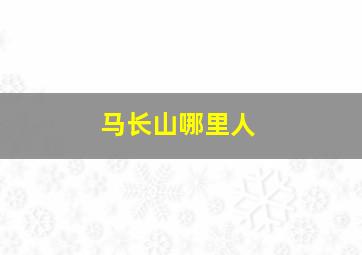 马长山哪里人